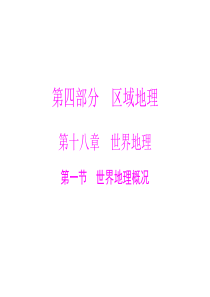 第四部分　区域地理

第十八章　世界地理

第一节　世界地理概况